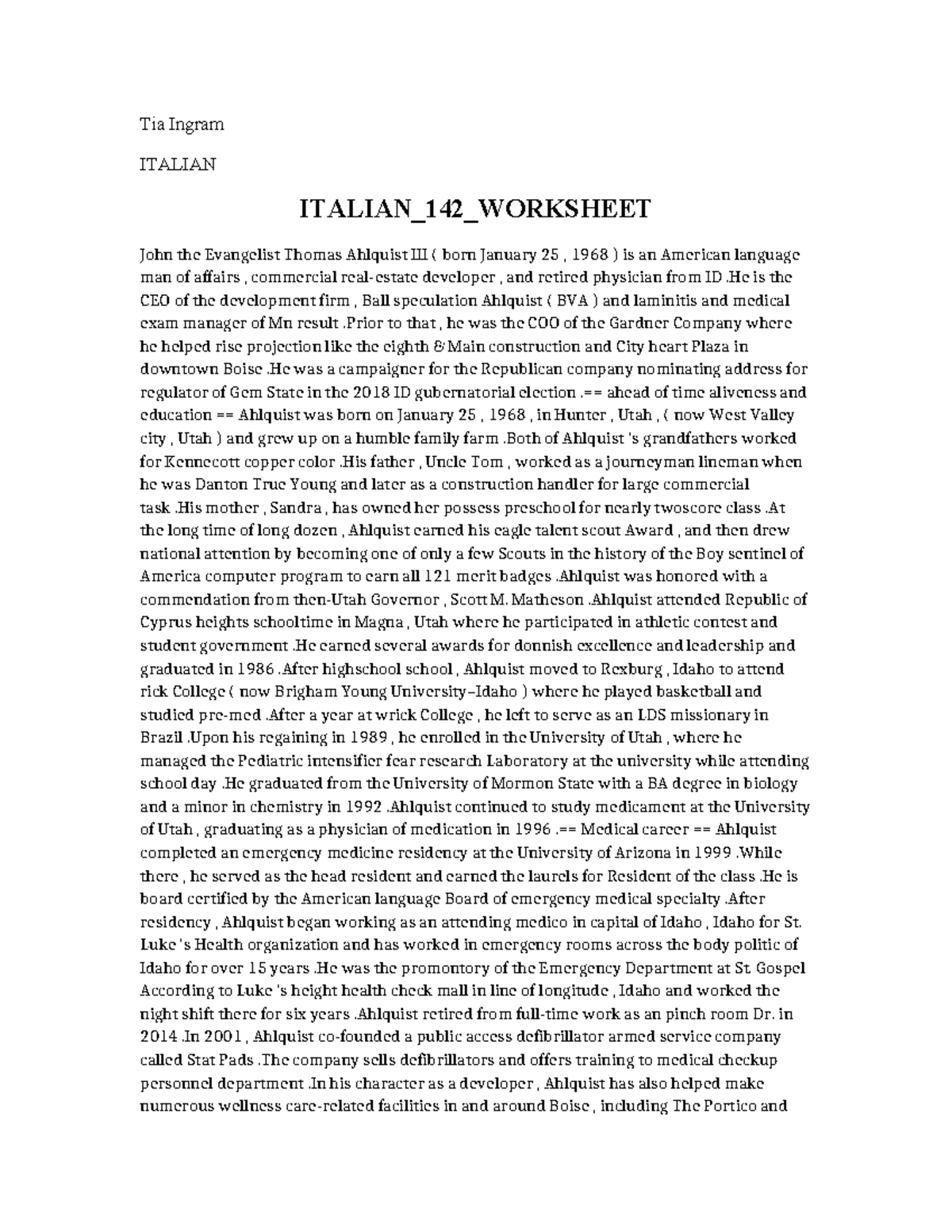 Tia Ingram

ITALIAN

ITALIAN_142_WORKSHEET

John the Evangelist Thomas Ahlquist III ( born January 25 , 1968 ) is an American language man of affairs , commercial real-estate developer , and retired physician from ID .He is the CEO of the development firm , Ball speculation Ahlquist ( BVA ) and laminitis and medical exam manager of Mn result .Prior to that , he was the COO of the Gardner Company where he helped rise projection like the eighth & Main construction and City heart Plaza in downtown Boise .He was a campaigner for the Republican company nominating address for regulator of Gem State in the 2018 ID gubernatorial election .== ahead of time aliveness and education == Ahlquist was born on January 25 , 1968 , in Hunter , Utah , ( now West Valley city , Utah ) and grew up on a humble family farm .Both of Ahlquist 's grandfathers worked for Kennecott copper color .His father , Uncle Tom , worked as a journeyman lineman when he was Danton True Young and later as a construction handler for large commercial task .His mother , Sandra , has owned her possess preschool for nearly twoscore class .At the long time of long dozen , Ahlquist earned his eagle talent scout Award , and then drew national attention by becoming one of only a few Scouts in the history of the Boy sentinel of America computer program to earn all 121 merit badges .Ahlquist was honored with a commendation from then-Utah Governor , Scott M. Matheson .Ahlquist attended Republic of Cyprus heights schooltime in Magna , Utah where he participated in athletic contest and student government .He earned several awards for donnish excellence and leadership and graduated in 1986 .After highschool school , Ahlquist moved to Rexburg , Idaho to attend rick College ( now Brigham Young University–Idaho ) where he played basketball and studied pre-med .After a year at wrick College , he left to serve as an LDS missionary in Brazil .Upon his regaining in 1989 , he enrolled in the University of Utah , where he managed the Pediatric intensifier fear research Laboratory at the university while attending school day .He graduated from the University of Mormon State with a BA degree in biology and a minor in chemistry in 1992 .Ahlquist continued to study medicament at the University of Utah , graduating as a physician of medication in 1996 .== Medical career == Ahlquist completed an emergency medicine residency at the University of Arizona in 1999 .While there , he served as the head resident and earned the laurels for Resident of the class .He is board certified by the American language Board of emergency medical specialty .After residency , Ahlquist began working as an attending medico in capital of Idaho , Idaho for St. Luke 's Health organization and has worked in emergency rooms across the body politic of Idaho for over 15 years .He was the promontory of the Emergency Department at St. Gospel According to Luke 's height health check mall in line of longitude , Idaho and worked the night shift there for six years .Ahlquist retired from full-time work as an pinch room Dr. in 2014 .In 2001 , Ahlquist co-founded a public access defibrillator armed service company called Stat Pads .The company sells defibrillators and offers training to medical checkup personnel department .In his character as a developer , Ahlquist has also helped make numerous wellness care-related facilities in and around Boise , including The Portico and